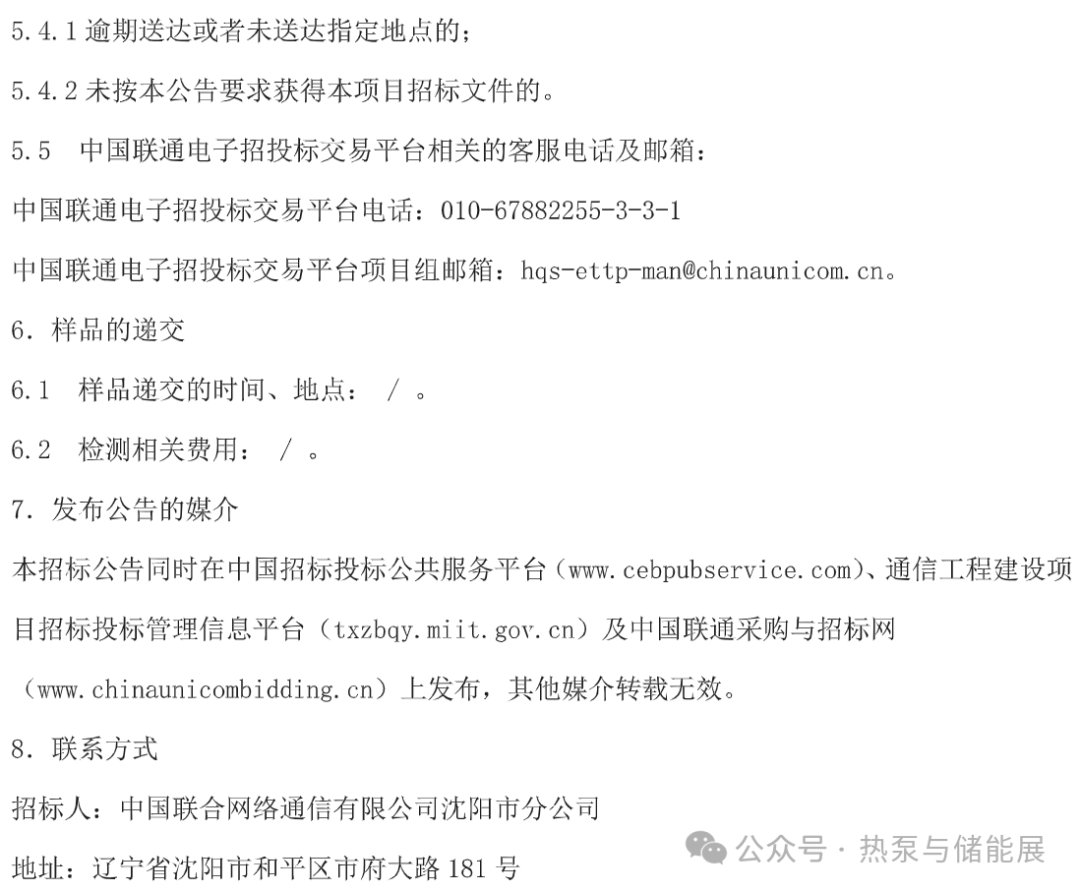 5.4.1 逾期送达或者未送达指定地点的；

5.4.2 未按本公告要求获得本项目招标文件的。

5.5　中国联通电子招投标交易平台相关的客服电话及邮箱：

中国联通电子招投标交易平台电话：010-67882255-3-3-1

中国联通电子招投标交易平台项目组邮箱：hqs-ettp-man@chinaunicom.cn。

6. 样品的递交

6.1　样品递交的时间、地点： / 。

6.2　检测相关费用： / 。

7. 发布公告的媒介

本招标公告同时在中国招标投标公共服务平台（www.cebpubservice.com）、通信工程建设项目招标投标管理信息平台（txzbqy.miit.gov.cn）及中国联通采购与招标网（www.chinaunicombidding.cn）上发布，其他媒介转载无效。

8. 联系方式

招标人：中国联合网络通信有限公司沈阳市分公司

地址：辽宁省沈阳市和平区市府大路 181 号

公众号 · 热泵与储能展